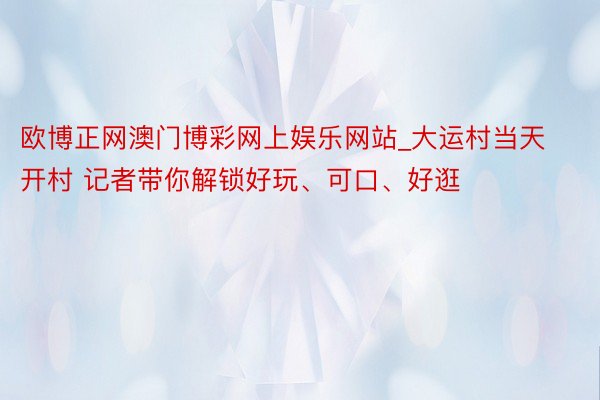 欧博正网澳门博彩网上娱乐网站_大运村当天开村 记者带你解锁好玩、可口、好逛